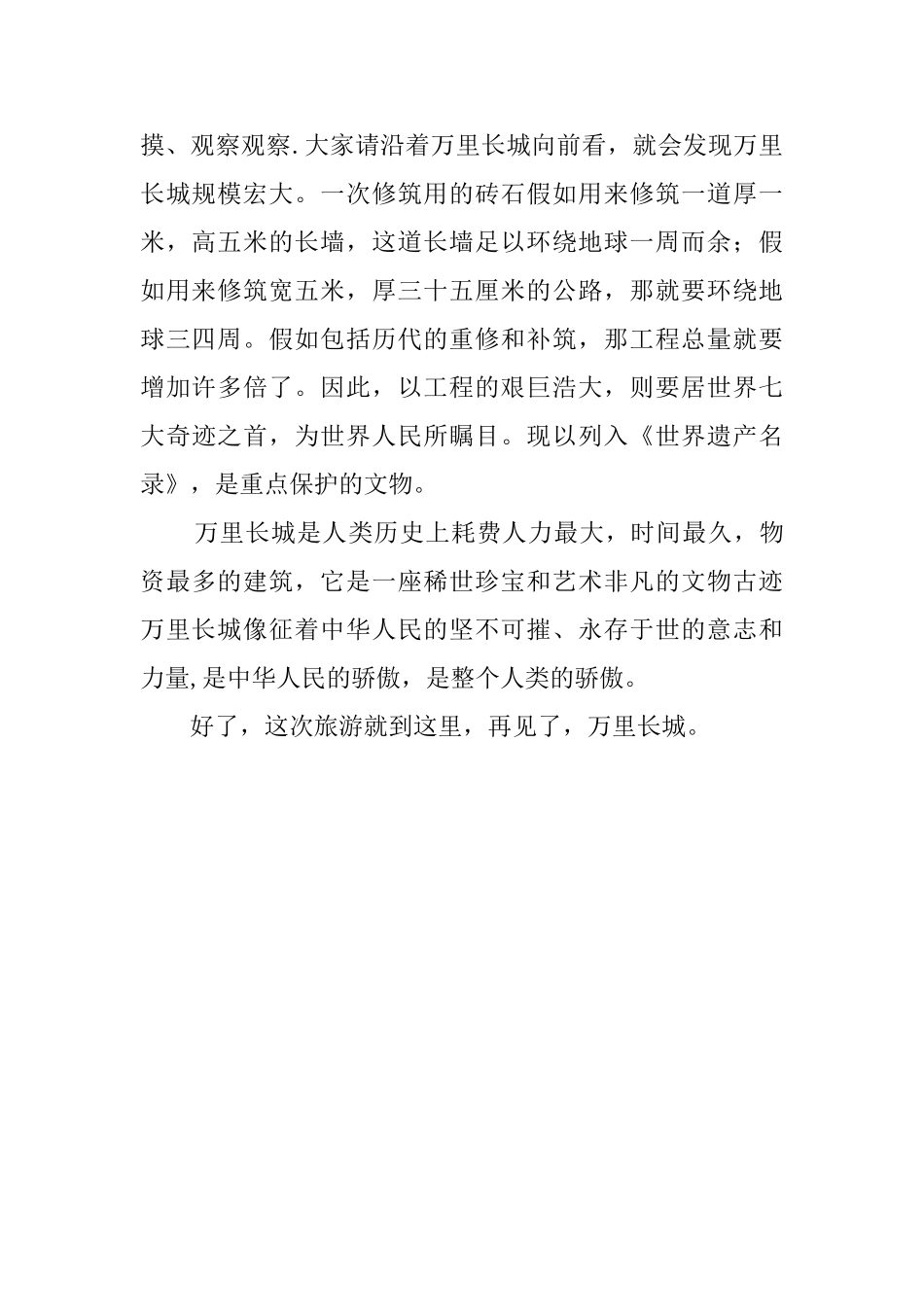 摸、观察观察.大家请沿着万里长城向前看，就会发现万里长城规模宏大。一次修筑用的砖石假如用来修筑一道厚一米，高五米的长墙，这道长墙足以环绕地球一周而余；假如用来修筑宽五米，厚三十五厘米的公路，那就要环绕地球三四周。假如包括历代的重修和补筑，那工程总量就要增加许多倍了。因此，以工程的艰巨浩大，则要居世界七大奇迹之首，为世界人民所瞩目。现以列入《世界遗产名录》，是重点保护的文物。

万里长城是人类历史上耗费人力最大，时间最久，物资最多的建筑，它是一座稀世珍宝和艺术非凡的文物古迹万里长城像征着中华人民的坚不可摧、永存于世的意志和力量,是中华人民的骄傲，是整个人类的骄傲。

好了，这次旅游就到这里，再见了，万里长城。